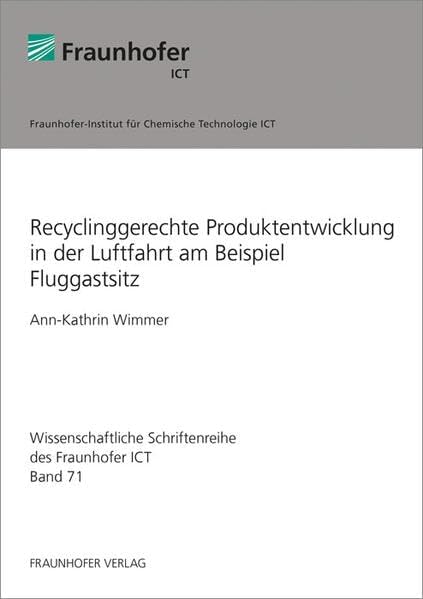 Fraunhofer
ICT

Fraunhofer-Institut für Chemische Technologie ICT

Recyclinggerechte Produktentwicklung in der Luftfahrt am Beispiel Fluggastsitz

Ann-Kathrin Wimmer

Wissenschaftliche Schriftenreihe
des Fraunhofer ICT
Band 71

FRAUNHOFER VERLAG